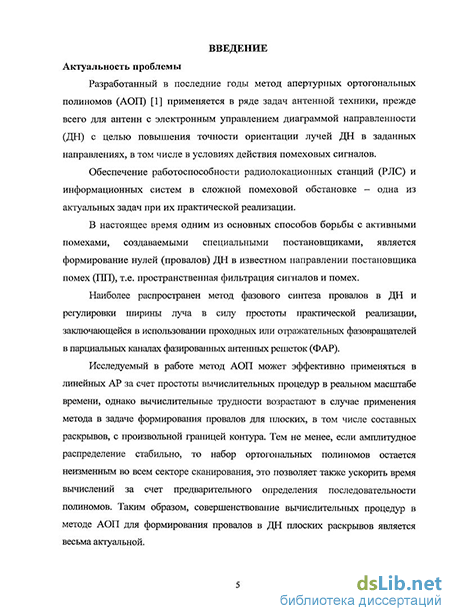 ВВЕДЕНИЕ

Актуальность проблемы

Разработанный в последние годы метод апертурных ортогональных полиномов (АОП) [1] применяется в ряде задач антенной техники, прежде всего для антенн с электронным управлением диаграммой направленности (ДН) с целью повышения точности ориентации лучей ДН в заданных направлениях, в том числе в условиях действия помеховых сигналов.

Обеспечение работоспособности радиолокационных станций (РЛС) и информационных систем в сложной помеховой обстановке – одна из актуальных задач при их практической реализации.

В настоящее время одним из основных способов борьбы с активными помехами, создаваемыми специальными постановщиками, является формирование нулей (провалов) ДН в известном направлении постановщика помех (ПП), т.е. пространственная фильтрация сигналов и помех.

Наиболее распространен метод фазового синтеза провалов в ДН и регулировки ширины луча в силу простоты практической реализации, заключающейся в использовании проходных или отражательных фазовращателей в парциальных каналах фазированных антенных решеток (ФАР).

Исследуемый в работе метод АОП может эффективно применяться в линейных АР за счет простоты вычислительных процедур в реальном масштабе времени, однако вычислительные трудности возрастают в случае применения метода в задаче формирования провалов для плоских, в том числе составных раскрывов, с произвольной границей контура. Тем не менее, если амплитудное распределение стабильно, то набор ортогональных полиномов остается неизменным во всем секторе сканирования, это позволяет также ускорить время вычислений за счет предварительного определения последовательности полиномов. Таким образом, совершенствование вычислительных процедур в методе АОП для формирования провалов в ДН плоских раскрывов является весьма актуальной.

5

dsLib.net
библиотека диссертаций